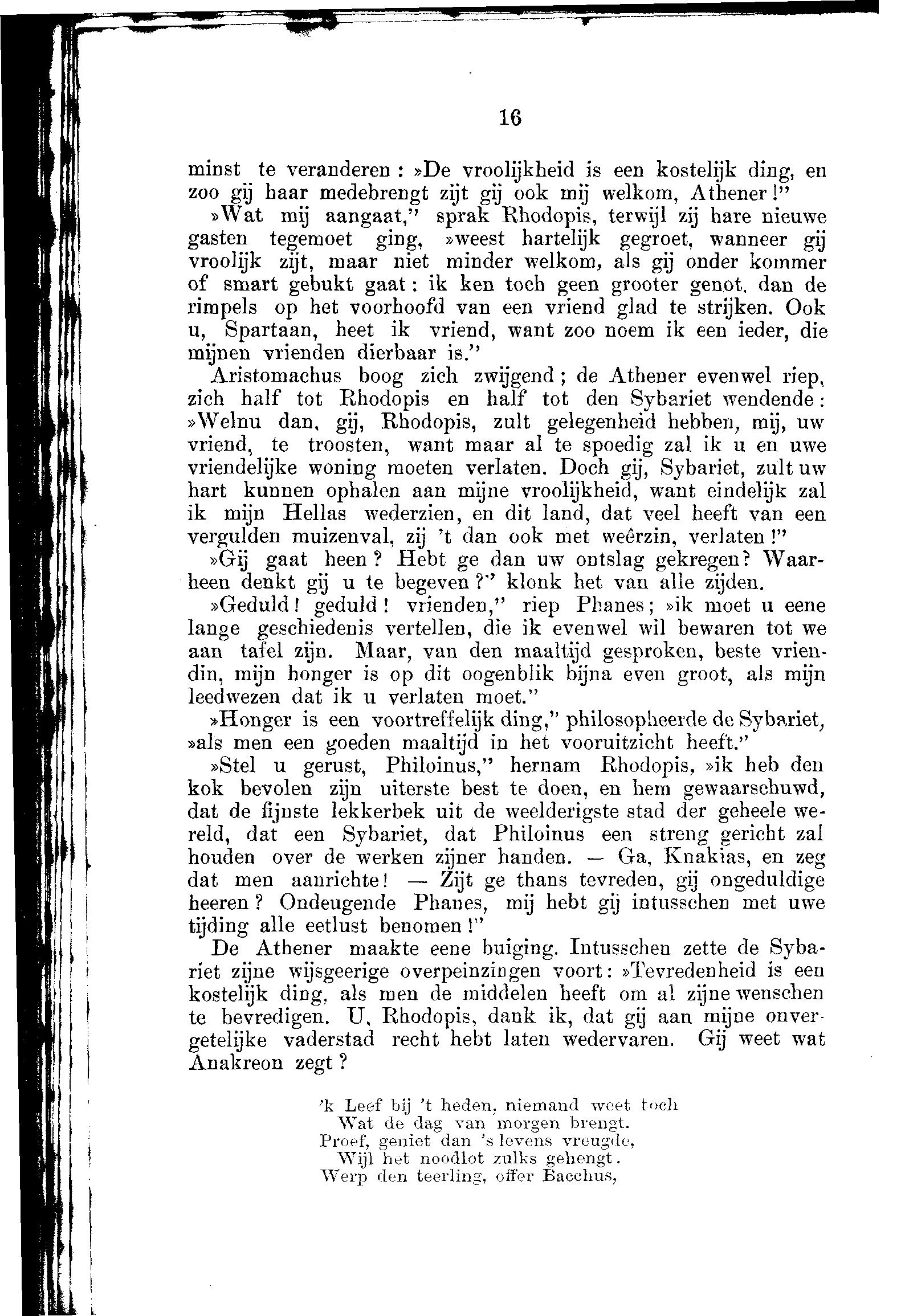 16

minst te veranderen: »De vroolijkheid is een kostelijk ding, en zoo gij haar medebrengt zijt gij ook mij welkom, Athener!"

»Wat mij aangaat," sprak Rhodopis, terwijl zij hare nieuwe gasten tegemoet ging, »weest hartelijk gegroet, wanneer gij vroolijk zijt, maar niet minder welkom, als gij onder kommer of smart gebukt gaat: ik ken toch geen grooter genot, dan de rimpels op het voorhoofd van een vriend glad te strijken. Ook u, Spartaan, heet ik vriend, want zoo noem ik een ieder, die mijnen vrienden dierbaar is."

Aristomachus boog zich zwijgend; de Athener evenwel riep, zich half tot Rhodopis en half tot den Sybariet wendende: »Welnu dan, gij, Rhodopis, zult gelegenheid hebben, mij, uw vriend, te troosten, want maar al te spoedig zal ik u en uwe vriendelijke woning moeten verlaten. Doch gij, Sybariet, zult uw hart kunnen ophalen aan mijne vroolijkheid, want eindelijk zal ik mijn Hellas wederzien, en dit land, dat veel heeft van een vergulden muizenval, zij 't dan ook met weêrzin, verlaten!"

»Gij gaat heen? Hebt ge dan uw ontslag gekregen? Waarheen denkt gij u te begeven?" klonk het van alle zijden.

»Geduld! geduld! vrienden," riep Phanes; »ik moet u eene lange geschiedenis vertellen, die ik evenwel wil bewaren tot we aan tafel zijn. Maar, van den maaltijd gesproken, beste vriendin, mijn honger is op dit oogenblik bijna even groot, als mijn leedwezen dat ik u verlaten moet."

»Honger is een voortreffelijk ding," philosopheerde de Sybariet, »als men een goeden maaltijd in het vooruitzicht heeft."

»Stel u gerust, Philoinus," hernam Rhodopis, »ik heb den kok bevolen zijn uiterste best te doen, en hem gewaarschuwd, dat de fijnste lekkerbek uit de weelderigste stad der geheele wereld, dat een Sybariet, dat Philoinus een streng gericht zal houden over de werken zijner handen. — Ga, Knakias, en zeg dat men aanrichte! — Zijt ge thans tevreden, gij ongeduldige heeren? Ondeugende Phanes, mij hebt gij intusschen met uwe tijding alle eetlust benomen!"

De Athener maakte eene buiging. Intusschen zette de Sybariet zijne wijsgeerige overpeinzingen voort: »Tevredenheid is een kostelijk ding, als men de middelen heeft om al zijne wenschen te bevredigen. U, Rhodopis, dank ik, dat gij aan mijne onvergetelijke vaderstad recht hebt laten wedervaren. Gij weet wat Anakreon zegt?

'k Leef bij 't heden, niemand weet toch
Wat de dag van morgen brengt.
Proef, geniet dan 's levens vreugde,
Wijl het noodlot zulks gehengt.
Werp den teerling, offer Bacchus,